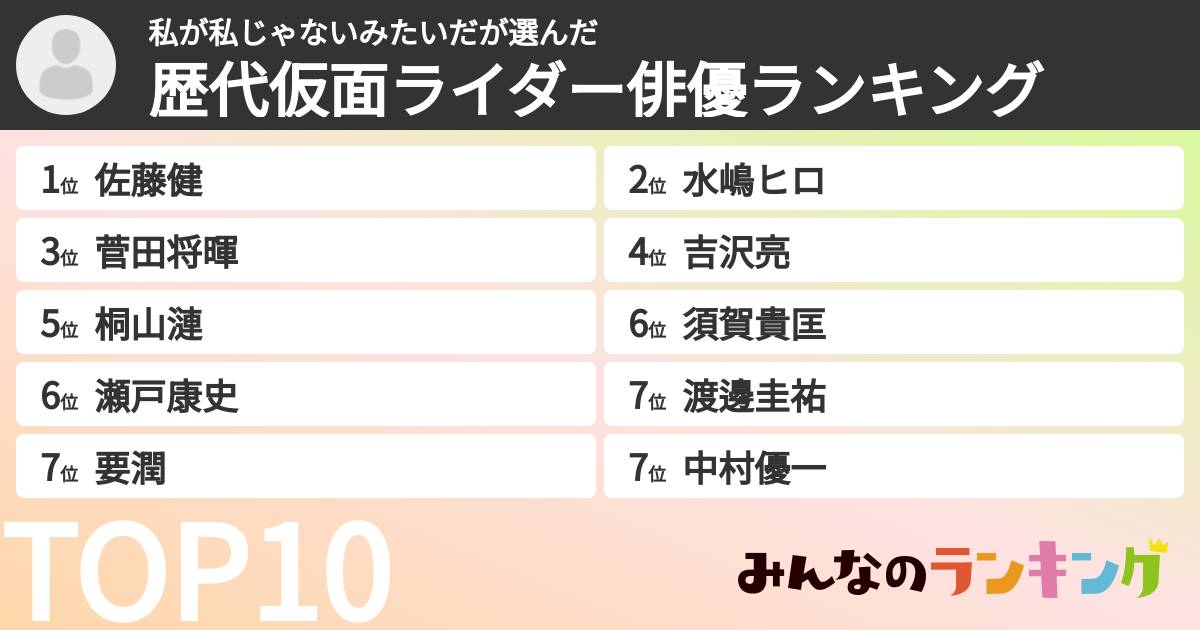 私が私じゃないみたいだが選んだ
歴代仮面ライダー俳優ランキング

1位 佐藤健
2位 水嶋ヒロ
3位 菅田将暉
4位 吉沢亮
5位 桐山漣
6位 須賀貴匡
6位 瀬戸康史
7位 渡邊圭祐
7位 要潤
7位 中村優一

TOP10

みんなのランキング